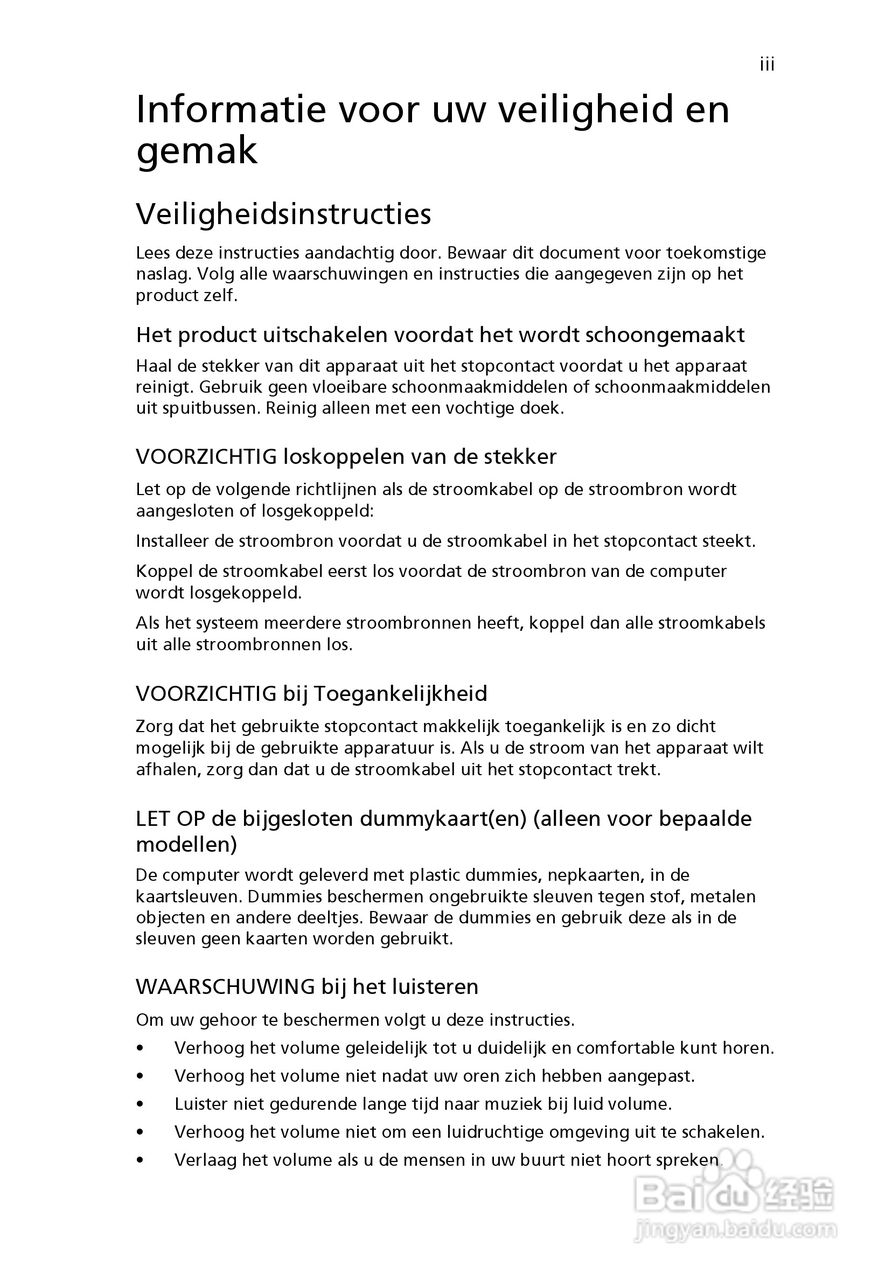 iii

Informatie voor uw veiligheid en gemak

Veiligheidsinstructies

Lees deze instructies aandachtig door. Bewaar dit document voor toekomstige naslag. Volg alle waarschuwingen en instructies die aangegeven zijn op het product zelf.

Het product uitschakelen voordat het wordt schoongemaakt

Haal de stekker van dit apparaat uit het stopcontact voordat u het apparaat reinigt. Gebruik geen vloeibare schoonmaakmiddelen of schoonmaakmiddelen uit spuitbussen. Reinig alleen met een vochtige doek.

VOORZICHTIG loskoppelen van de stekker

Let op de volgende richtlijnen als de stroomkabel op de stroombron wordt aangesloten of losgekoppeld:

Installeer de stroombron voordat u de stroomkabel in het stopcontact steekt.

Koppel de stroomkabel eerst los voordat de stroombron van de computer wordt losgekoppeld.

Als het systeem meerdere stroombronnen heeft, koppel dan alle stroomkabels uit alle stroombronnen los.

VOORZICHTIG bij Toegankelijkheid

Zorg dat het gebruikte stopcontact makkelijk toegankelijk is en zo dicht mogelijk bij de gebruikte apparatuur is. Als u de stroom van het apparaat wilt afhalen, zorg dan dat u de stroomkabel uit het stopcontact trekt.

LET OP de bijgesloten dummykaart(en) (alleen voor bepaalde modellen)

De computer wordt geleverd met plastic dummies, nepkaarten, in de kaartsleuven. Dummies beschermen ongebruikte sleuven tegen stof, metalen objecten en andere deeltjes. Bewaar de dummies en gebruik deze als in de sleuven geen kaarten worden gebruikt.

WAARSCHUWING bij het luisteren

Om uw gehoor te beschermen volgt u deze instructies.

• Verhoog het volume geleidelijk tot u duidelijk en comfortable kunt horen.
• Verhoog het volume niet nadat uw oren zich hebben aangepast.
• Luister niet gedurende lange tijd naar muziek bij luid volume.
• Verhoog het volume niet om een luidruchtige omgeving uit te schakelen.
• Verlaag het volume als u de mensen in uw buurt niet hoort spreken.

Baidu 经验
jingyan.baidu.com